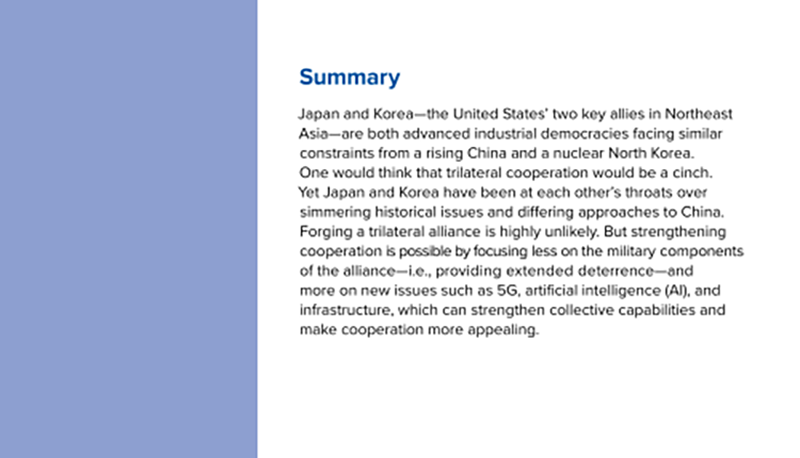 Summary

Japan and Korea—the United States' two key allies in Northeast Asia—are both advanced industrial democracies facing similar constraints from a rising China and a nuclear North Korea. One would think that trilateral cooperation would be a cinch. Yet Japan and Korea have been at each other's throats over simmering historical issues and differing approaches to China. Forging a trilateral alliance is highly unlikely. But strengthening cooperation is possible by focusing less on the military components of the alliance—i.e., providing extended deterrence—and more on new issues such as 5G, artificial intelligence (AI), and infrastructure, which can strengthen collective capabilities and make cooperation more appealing.